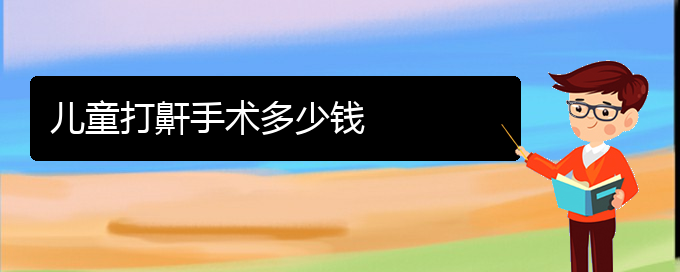 儿童打鼾手术多少钱